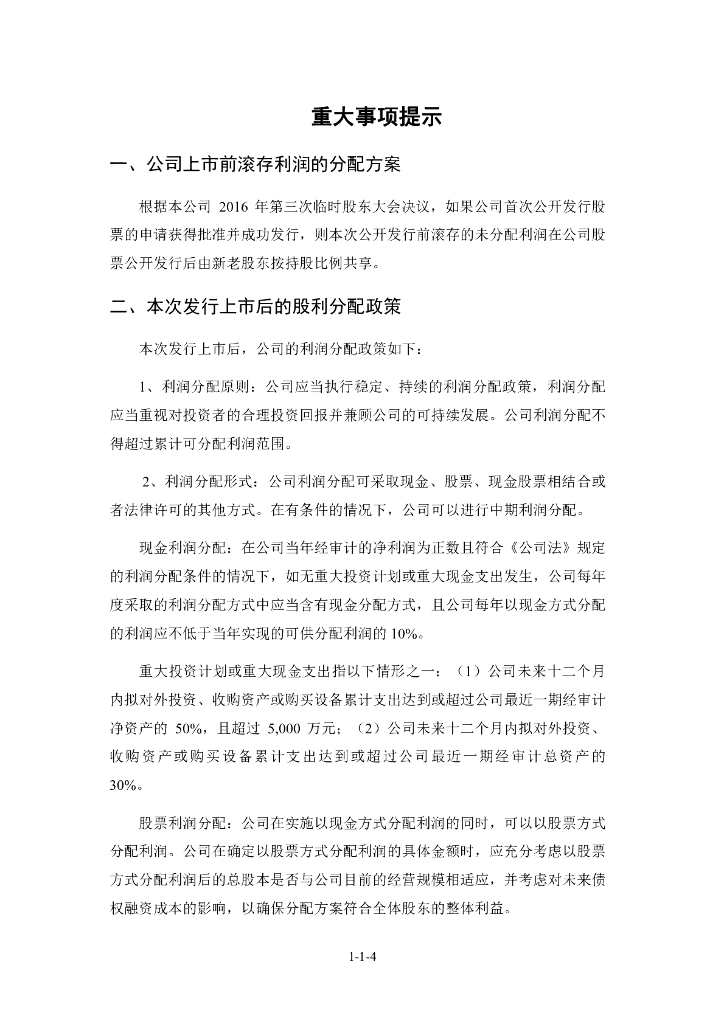 重大事项提示

一、公司上市前滚存利润的分配方案

根据本公司 2016 年第三次临时股东大会决议，如果公司首次公开发行股票的申请获得批准并成功发行，则本次公开发行前滚存的未分配利润在公司股票公开发行后由新老股东按持股比例共享。

二、本次发行上市后的股利分配政策

本次发行上市后，公司的利润分配政策如下：

1、利润分配原则：公司应当执行稳定、持续的利润分配政策，利润分配应当重视对投资者的合理投资回报并兼顾公司的可持续发展。公司利润分配不得超过累计可分配利润范围。

2、利润分配形式：公司利润分配可采取现金、股票、现金股票相结合或者法律许可的其他方式。在有条件的情况下，公司可以进行中期利润分配。

现金利润分配：在公司当年经审计的净利润为正数且符合《公司法》规定的利润分配条件的情况下，如无重大投资计划或重大现金支出发生，公司每年度采取的利润分配方式中应当含有现金分配方式，且公司每年以现金方式分配的利润应不低于当年实现的可供分配利润的 10%。

重大投资计划或重大现金支出指以下情形之一：（1）公司未来十二个月内拟对外投资、收购资产或购买设备累计支出达到或超过公司最近一期经审计净资产的 50%，且超过 5,000 万元；（2）公司未来十二个月内拟对外投资、收购资产或购买设备累计支出达到或超过公司最近一期经审计总资产的 30%。

股票利润分配：公司在实施以现金方式分配利润的同时，可以以股票方式分配利润。公司在确定以股票方式分配利润的具体金额时，应充分考虑以股票方式分配利润后的总股本是否与公司目前的经营规模相适应，并考虑对未来债权融资成本的影响，以确保分配方案符合全体股东的整体利益。

1-1-4